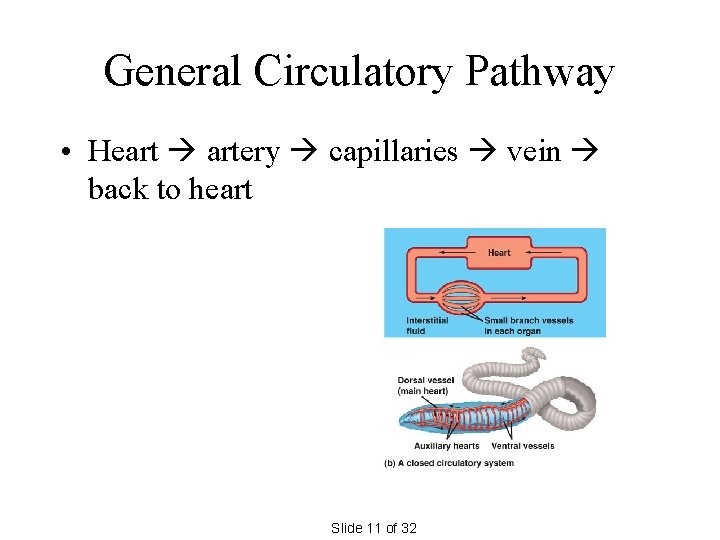 General Circulatory Pathway

• Heart → artery → capillaries → vein → back to heart

Heart

Interstitial fluid

Small branch vessels in each organ

Dorsal vessel (main heart)

Auxiliary hearts

Ventral vessels

(b) A closed circulatory system

Slide 11 of 32